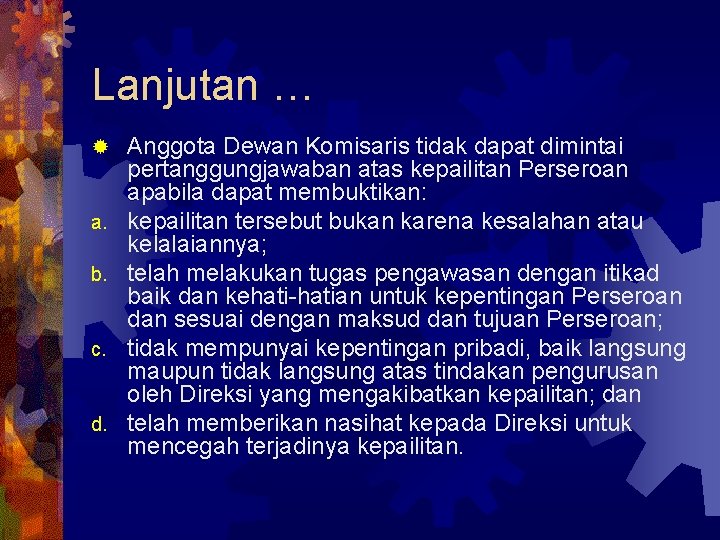 Lanjutan …

Anggota Dewan Komisaris tidak dapat dimintai pertanggungjawaban atas kepailitan Perseroan apabila dapat membuktikan:

a. kepailitan tersebut bukan karena kesalahan atau kelalaiannya;

b. telah melakukan tugas pengawasan dengan itikad baik dan kehati-hatian untuk kepentingan Perseroan dan sesuai dengan maksud dan tujuan Perseroan;

c. tidak mempunyai kepentingan pribadi, baik langsung maupun tidak langsung atas tindakan pengurusan oleh Direksi yang mengakibatkan kepailitan; dan

d. telah memberikan nasihat kepada Direksi untuk mencegah terjadinya kepailitan.